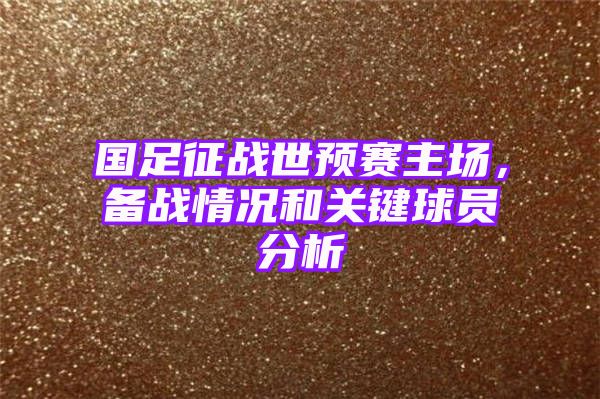 国足征战世预赛主场，备战情况和关键球员分析